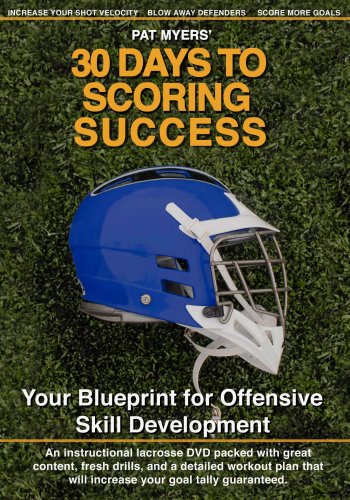 INCREASE YOUR SHOT VELOCITY   BLOW AWAY DEFENDERS   SCORE MORE GOALS

PAT MYERS'

30 DAYS TO SCORING SUCCESS

Your Blueprint for Offensive Skill Development

An instructional lacrosse DVD packed with great content, fresh drills, and a detailed workout plan that will increase your goal tally guaranteed.